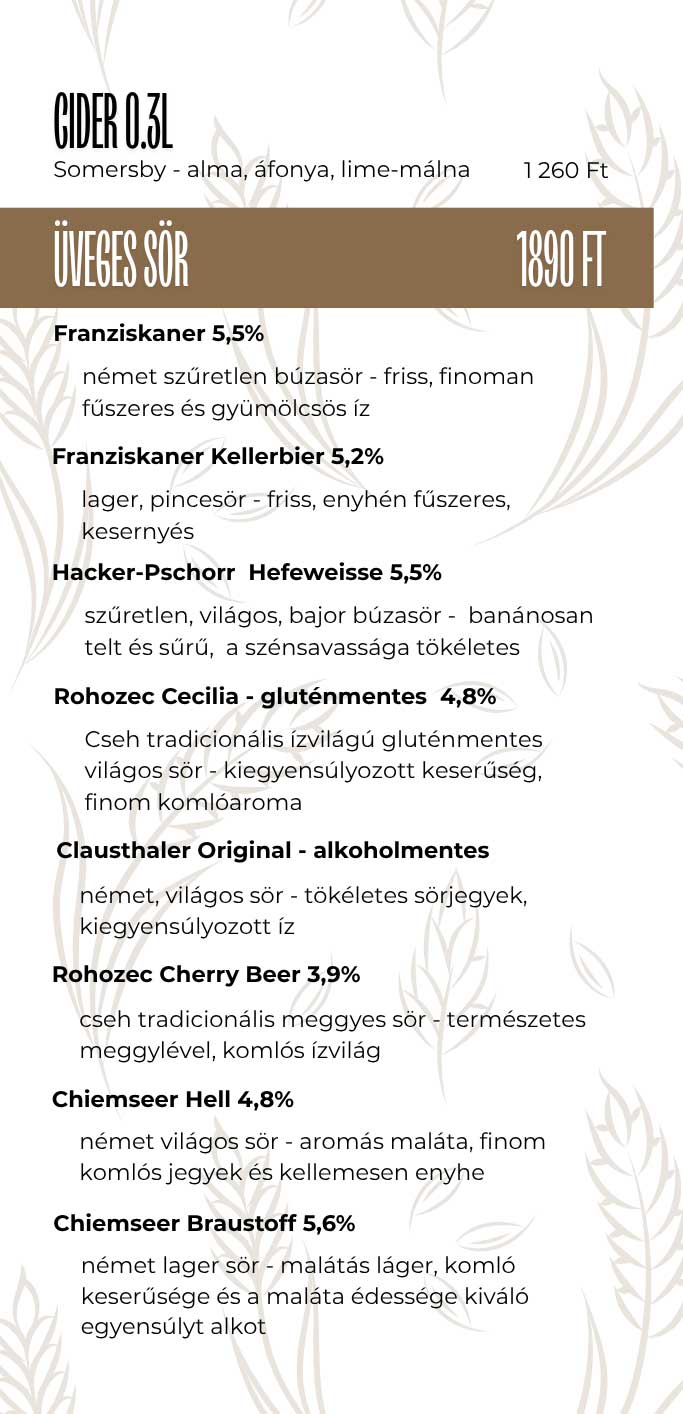 CIDER 0.3L
Somersby - alma, áfonya, lime-málna 1 260 Ft

ÜVEGES SÖR 1890 FT

Franziskaner 5,5%

német szűretlen búzasör - friss, finoman fűszeres és gyümölcsös íz

Franziskaner Kellerbier 5,2%

lager, pincesör - friss, enyhén fűszeres, kesernyés

Hacker-Pschorr Hefeweisse 5,5%

szűretlen, világos, bajor búzasör - banánosan telt és sűrű, a szénsavassága tökéletes

Rohozec Cecilia - gluténmentes 4,8%

Cseh tradicionális ízvilágú gluténmentes világos sör - kiegyensúlyozott keserűség, finom komlóaroma

Clausthaler Original - alkoholmentes

német, világos sör - tökéletes sörjegyek, kiegyensúlyozott íz

Rohozec Cherry Beer 3,9%

cseh tradicionális meggyes sör - természetes meggylével, komlós ízvilág

Chiemseer Hell 4,8%

német világos sör - aromás maláta, finom komlós jegyek és kellemesen enyhe

Chiemseer Braustoff 5,6%

német lager sör - malátás láger, komló keserűsége és a maláta édessége kiváló egyensúlyt alkot